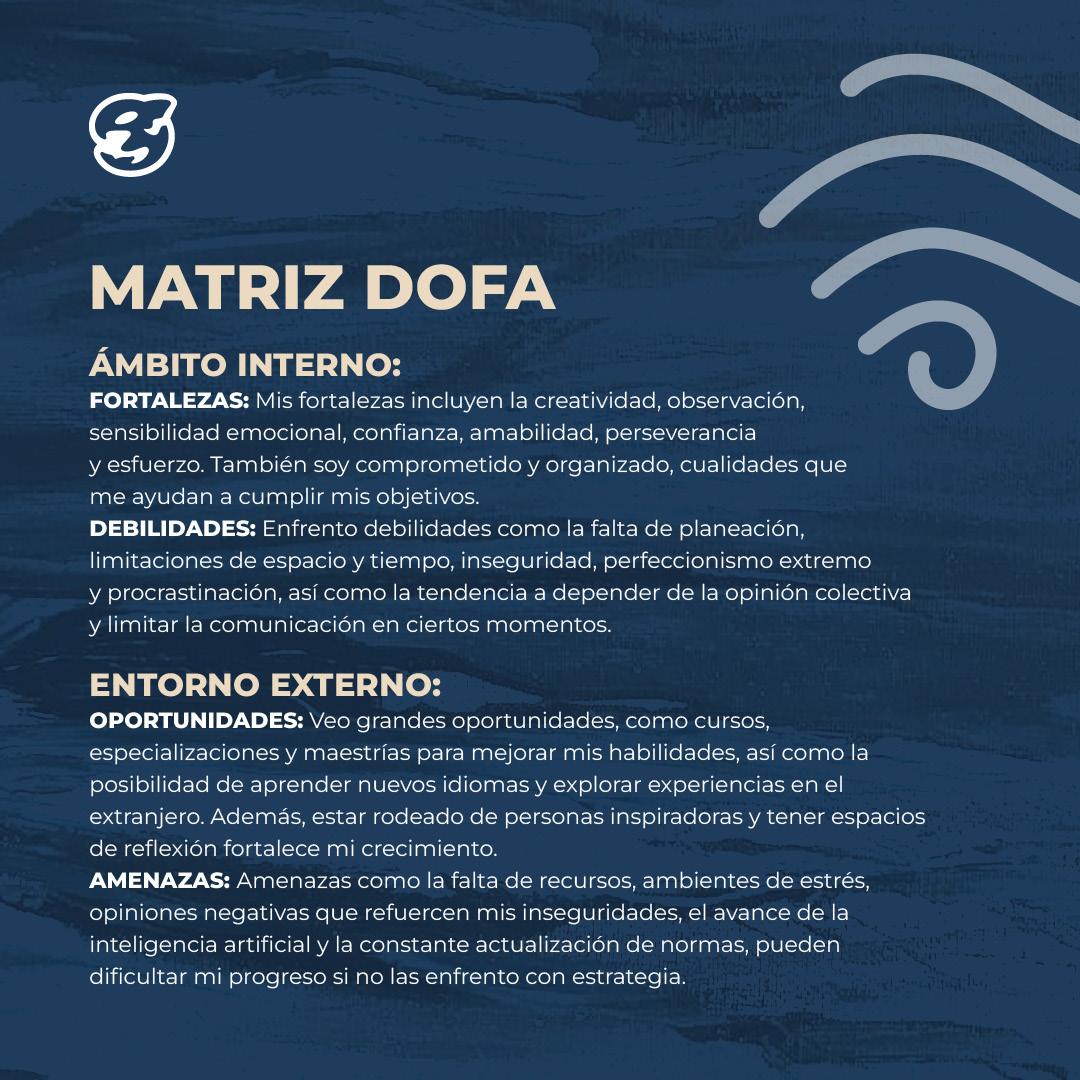 MATRIZ DOFA

ÁMBITO INTERNO:
FORTALEZAS: Mis fortalezas incluyen la creatividad, observación, sensibilidad emocional, confianza, amabilidad, perseverancia y esfuerzo. También soy comprometido y organizado, cualidades que me ayudan a cumplir mis objetivos.
DEBILIDADES: Enfrento debilidades como la falta de planeación, limitaciones de espacio y tiempo, inseguridad, perfeccionismo extremo y procrastinación, así como la tendencia a depender de la opinión colectiva y limitar la comunicación en ciertos momentos.

ENTORNO EXTERNO:
OPORTUNIDADES: Veo grandes oportunidades, como cursos, especializaciones y maestrías para mejorar mis habilidades, así como la posibilidad de aprender nuevos idiomas y explorar experiencias en el extranjero. Además, estar rodeado de personas inspiradoras y tener espacios de reflexión fortalece mi crecimiento.
AMENAZAS: Amenazas como la falta de recursos, ambientes de estrés, opiniones negativas que refuercen mis inseguridades, el avance de la inteligencia artificial y la constante actualización de normas, pueden dificultar mi progreso si no las enfrento con estrategia.